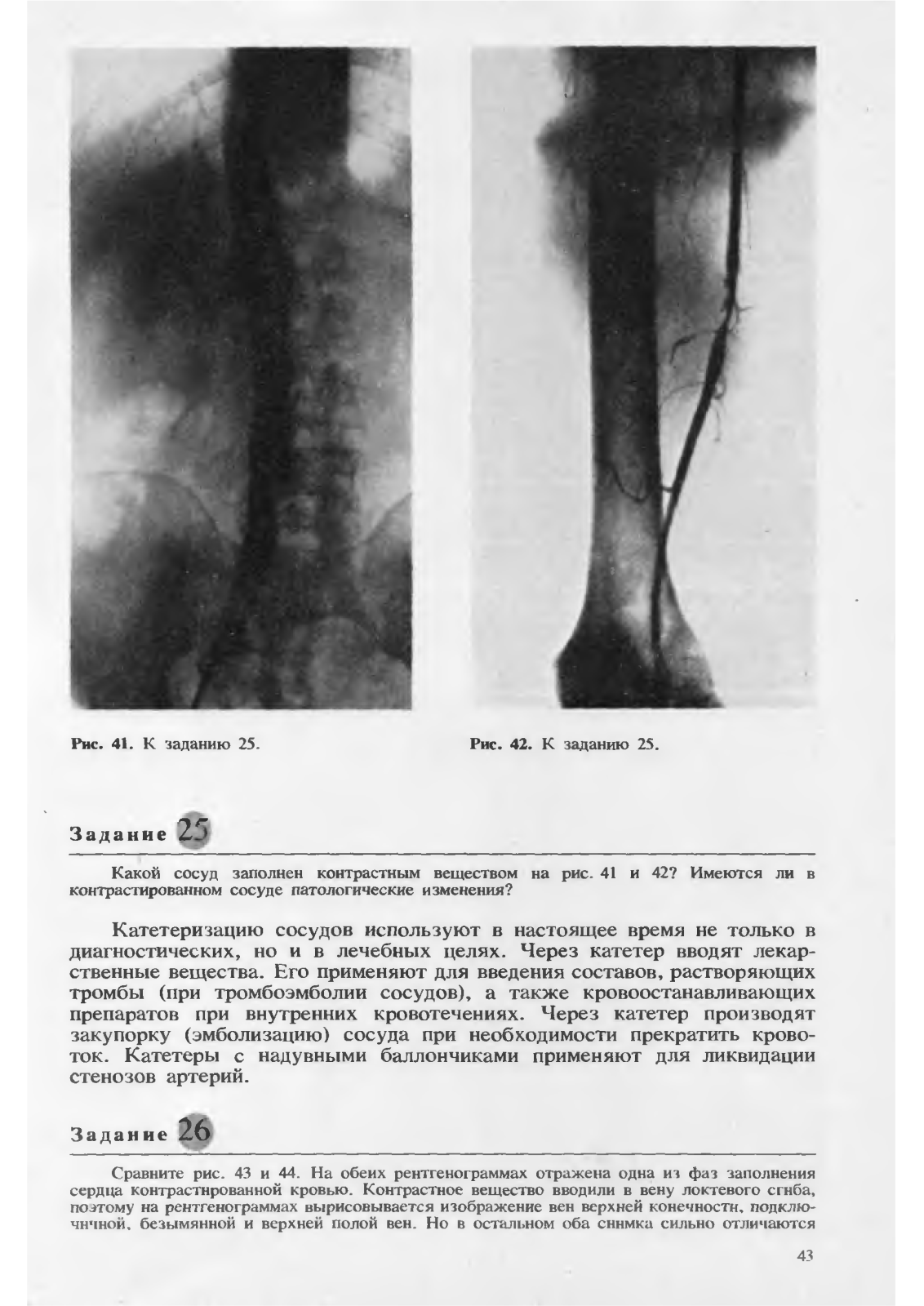 Рис. 41. К заданию 25.

Рис. 42. К заданию 25.

Задание 25

Какой сосуд заполнен контрастным веществом на рис. 41 и 42? Имеются ли в контрастированном сосуде патологические изменения?

Катетеризацию сосудов используют в настоящее время не только в диагностических, но и в лечебных целях. Через катетер вводят лекарственные вещества. Его применяют для введения составов, растворяющих тромбы (при тромбоэмболии сосудов), а также кровоостанавливающих препаратов при внутренних кровотечениях. Через катетер производят закупорку (эмболизацию) сосуда при необходимости прекратить кровоток. Катетеры с надувными баллончиками применяют для ликвидации стенозов артерий.

Задание 26

Сравните рис. 43 и 44. На обеих рентгенограммах отражена одна из фаз заполнения сердца контрастированной кровью. Контрастное вещество вводили в вену локтевого сгиба, поэтому на рентгенограммах вырисовывается изображение вен верхней конечности, подключичной, безымянной и верхней полой вен. Но в остальном оба снимка сильно отличаются

43